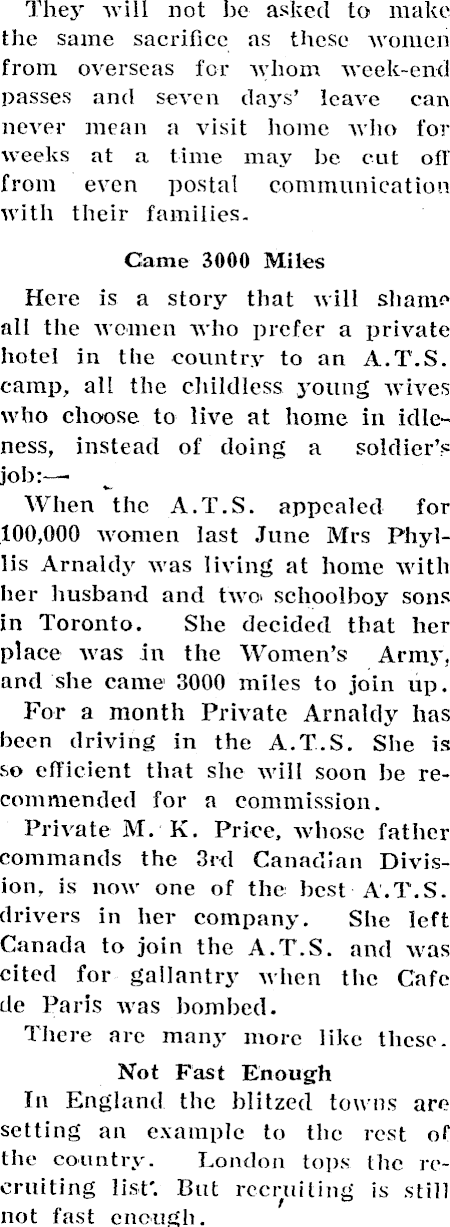 They will not be asked to make the same sacrifice as these women from overseas for whom week-end passes and seven days' leave can never mean a visit home who for weeks at a time may be cut off from even postal communication with their families.

Came 3000 Miles

Here is a story that will shame all the women who prefer a private hotel in the country to an A.T.S. camp, all the childless young wives who choose to live at home in idleness, instead of doing a soldier's job:—

When the A.T.S. appealed for 100,000 women last June Mrs Phyllis Arnaldy was living at home with her husband and two schoolboy sons in Toronto. She decided that her place was in the Women's Army, and she came 3000 miles to join up.

For a month Private Arnaldy has been driving in the A.T.S. She is so efficient that she will soon be recommended for a commission.

Private M. K. Price, whose father commands the 3rd Canadian Division, is now one of the best A.T.S. drivers in her company. She left Canada to join the A.T.S. and was cited for gallantry when the Cafe de Paris was bombed.

There are many more like these.

Not Fast Enough

In England the blitzed towns are setting an example to the rest of the country. London tops the recruiting list. But recruiting is still not fast enough.